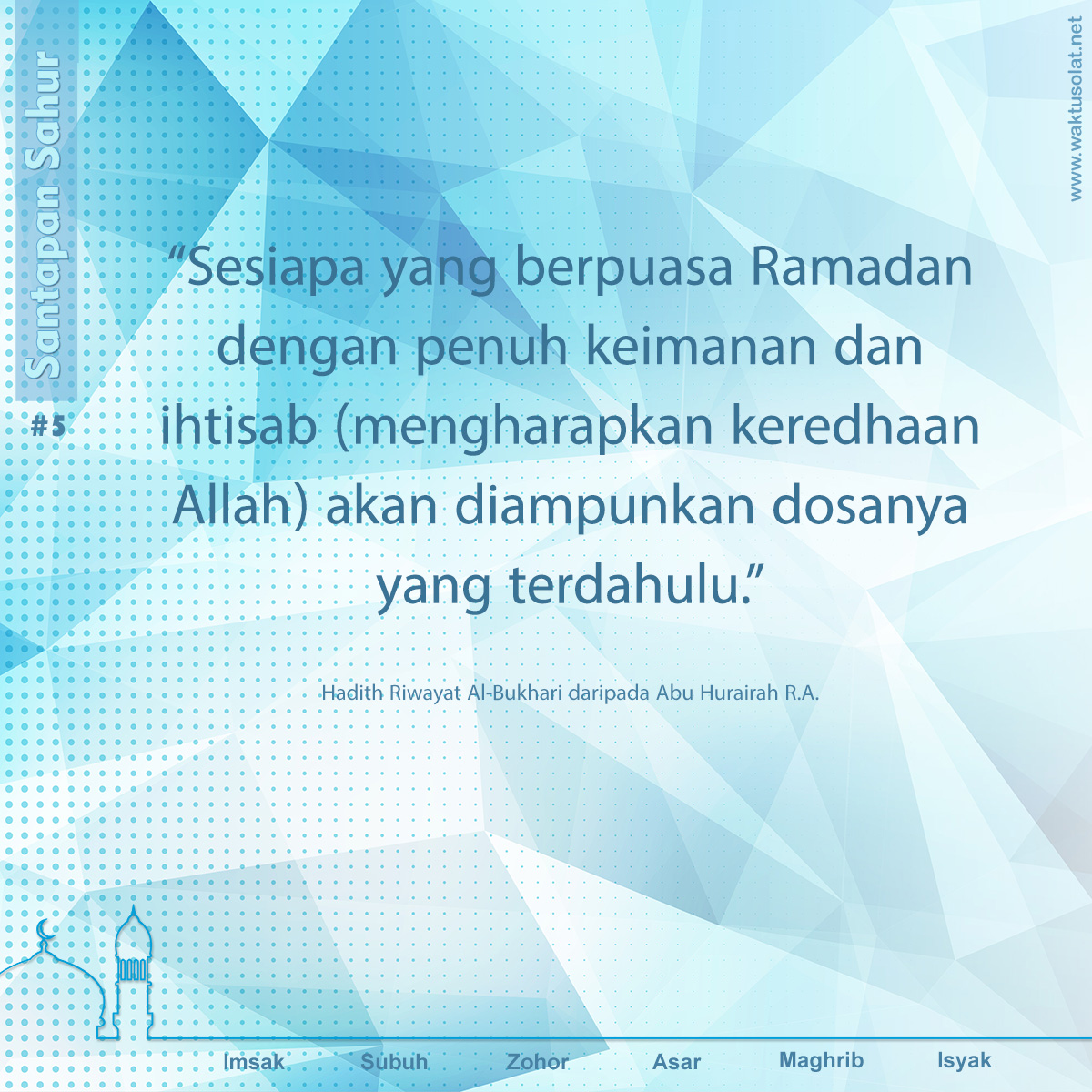 Santapan Sahur

#5

www.waktusolat.net

“Sesiapa yang berpuasa Ramadan dengan penuh keimanan dan ihtisab (mengharapkan keredhaan Allah) akan diampunkan dosanya yang terdahulu.”

Hadith Riwayat Al-Bukhari daripada Abu Hurairah R.A.

Imsak Subuh Zohor Asar Maghrib Isyak